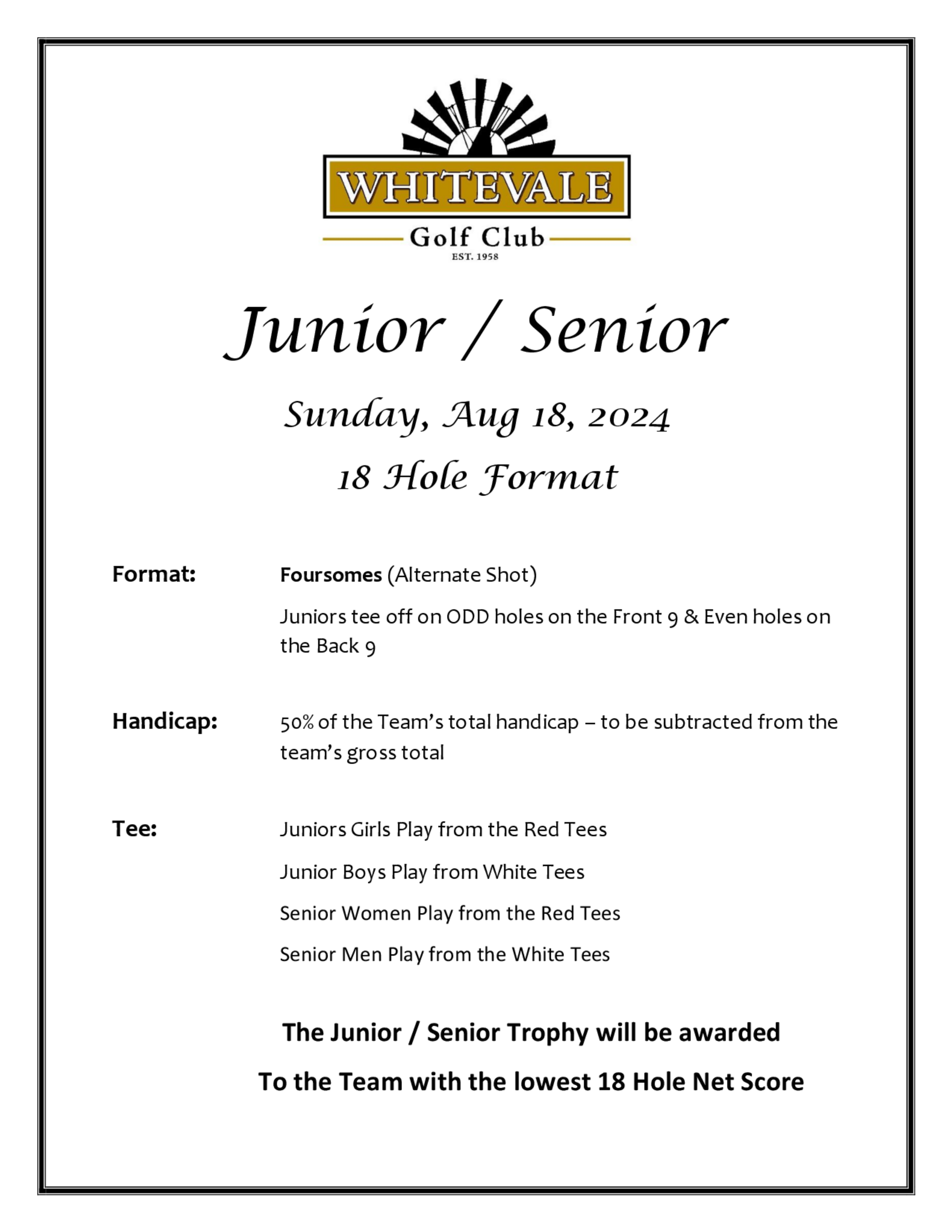 WHITEVALE
Golf Club
EST. 1958

Junior / Senior

Sunday, Aug 18, 2024

18 Hole Format

Format:

Foursomes (Alternate Shot)

Juniors tee off on ODD holes on the Front 9 & Even holes on the Back 9

Handicap:

50% of the Team's total handicap – to be subtracted from the team's gross total

Tee:

Juniors Girls Play from the Red Tees

Junior Boys Play from White Tees

Senior Women Play from the Red Tees

Senior Men Play from the White Tees

The Junior / Senior Trophy will be awarded

To the Team with the lowest 18 Hole Net Score